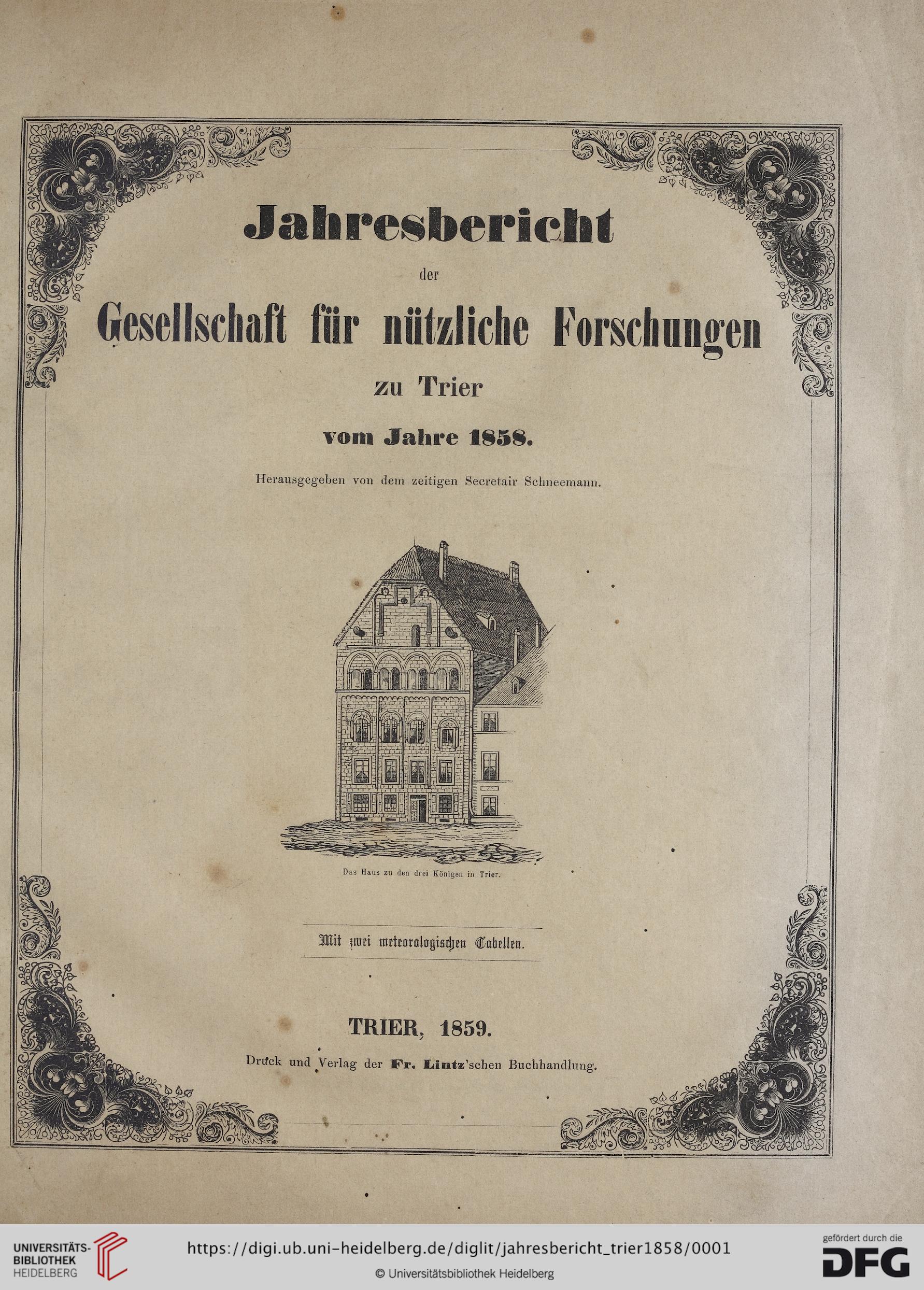 Jahresbericht

der

Gesellschaft für nützliche Forschungen

zu Trier

vom Jahre 1858.

Herausgegeben von dem zeitigen Secretair Schneemann.

Das Haus zu den drei Königen in Trier.

Mit zwei meteorologischen Tabellen.

TRIER, 1859.

Druck und Verlag der Fr. Lintz'schen Buchhandlung.

UNIVERSITÄTS-BIBLIOTHEK HEIDELBERG

https://digi.ub.uni-heidelberg.de/diglit/jahresbericht_trier1858/0001

© Universitätsbibliothek Heidelberg

gefördert durch die DFG